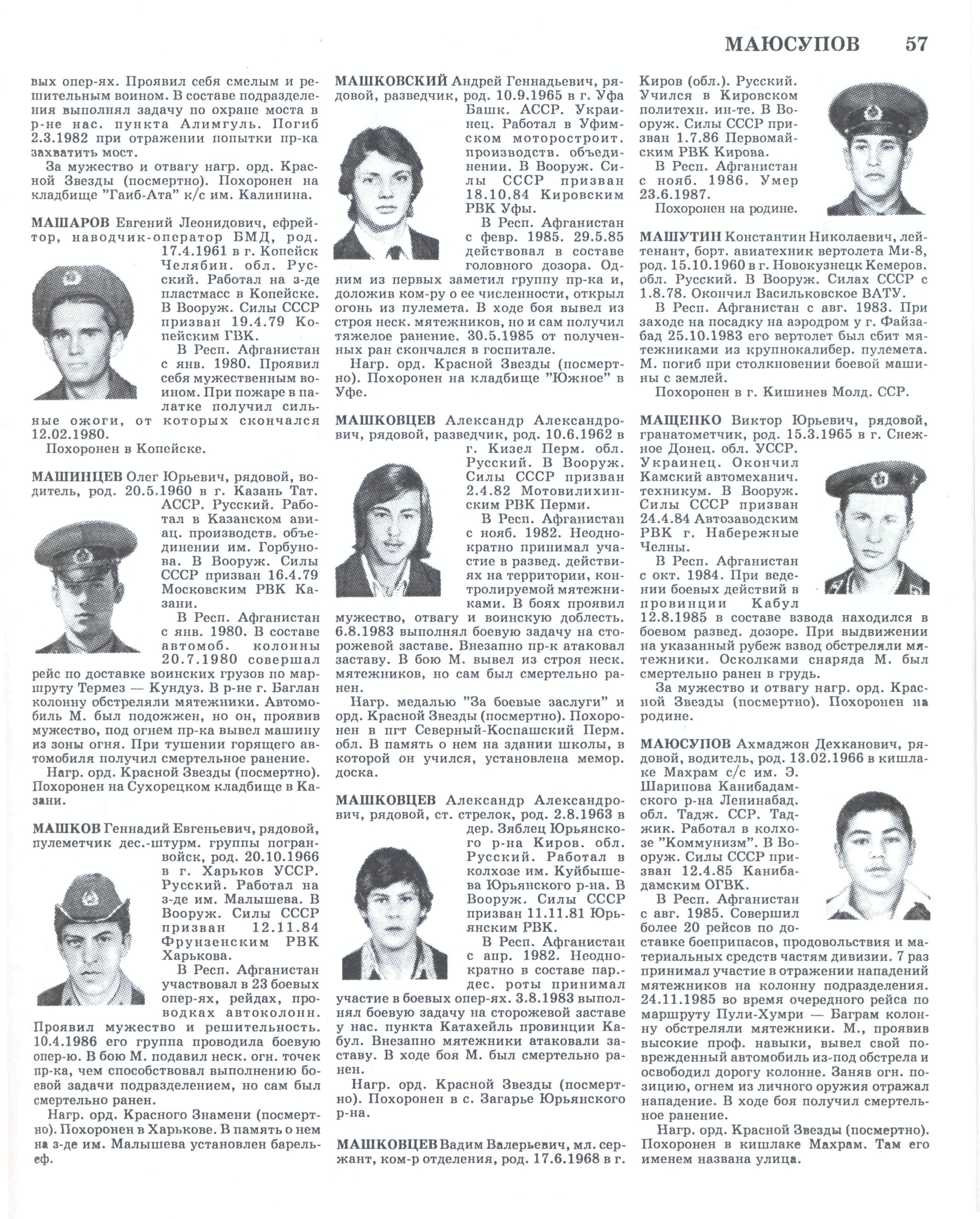 МАЮСУПОВ 57

вых опер-ях. Проявил себя смелым и решительным воином. В составе подразделения выполнял задачу по охране моста в р-не нас. пункта Алимгуль. Погиб 2.3.1982 при отражении попытки пр-ка захватить мост.

За мужество и отвагу нагр. орд. Красной Звезды (посмертно). Похоронен на кладбище "Гаиб-Ата" к/с им. Калинина.

МАШАРОВ Евгений Леонидович, ефрейтор, наводчик-оператор БМД, род. 17.4.1961 в г. Копейск Челябин. обл. Русский. Работал на з-де пластмасс в Копейске. В Вооруж. Силы СССР призван 19.4.79 Копейским ГВК.

В Респ. Афганистан с янв. 1980. Проявил себя мужественным воином. При пожаре в палатке получил сильные ожоги, от которых скончался 12.02.1980.

Похоронен в Копейске.

МАШИНЦЕВ Олег Юрьевич, рядовой, водитель, род. 20.5.1960 в г. Казань Тат. АССР. Русский. Работал в Казанском авиац. производств. объединении им. Горбунова. В Вооруж. Силы СССР призван 16.4.79 Московским РВК Казани.

В Респ. Афганистан с янв. 1980. В составе автомоб. колонны 20.7.1980 совершал рейс по доставке воинских грузов по маршруту Термез — Кундуз. В р-не г. Баглан колонну обстреляли мятежники. Автомобиль М. был подожжен, но он, проявив мужество, под огнем пр-ка вывел машину из зоны огня. При тушении горящего автомобиля получил смертельное ранение.

Нагр. орд. Красной Звезды (посмертно). Похоронен на Сухорецком кладбище в Казани.

МАШКОВ Геннадий Евгеньевич, рядовой, пулеметчик дес.-штурм. группы погранвойск, род. 20.10.1966 в г. Харьков УССР. Русский. Работал на з-де им. Малышева. В Вооруж. Силы СССР призван 12.11.84 Фрунзенским РВК Харькова.

В Респ. Афганистан участвовал в 23 боевых опер-ях, рейдах, проводках автоколонн. Проявил мужество и решительность. 10.4.1986 его группа проводила боевую опер-ю. В бою М. подавил неск. огн. точек пр-ка, чем способствовал выполнению боевой задачи подразделением, но сам был смертельно ранен.

Нагр. орд. Красного Знамени (посмертно). Похоронен в Харькове. В память о нем на з-де им. Малышева установлен барельеф.

МАШКОВСКИЙ Андрей Геннадьевич, рядовой, разведчик, род. 10.9.1965 в г. Уфа Башк. АССР. Украинец. Работал в Уфимском моторостроит. производств. объединении. В Вооруж. Силы СССР призван 18.10.84 Кировским РВК Уфы.

В Респ. Афганистан с февр. 1985. 29.5.85 действовал в составе головного дозора. Одним из первых заметил группу пр-ка и, доложив ком-ру о ее численности, открыл огонь из пулемета. В ходе боя вывел из строя неск. мятежников, но и сам получил тяжелое ранение. 30.5.1985 от полученных ран скончался в госпитале.

Нагр. орд. Красной Звезды (посмертно). Похоронен на кладбище "Южное" в Уфе.

МАШКОВЦЕВ Александр Александрович, рядовой, разведчик, род. 10.6.1962 в г. Кизел Перм. обл. Русский. В Вооруж. Силы СССР призван 2.4.82 Мотовилихинским РВК Перми.

В Респ. Афганистан с нояб. 1982. Неоднократно принимал участие в развед. действиях на территории, контролируемой мятежниками. В боях проявил мужество, отвагу и воинскую доблесть. 6.8.1983 выполнял боевую задачу на сторожевой заставе. Внезапно пр-к атаковал заставу. В бою М. вывел из строя неск. мятежников, но сам был смертельно ранен.

Нагр. медалью "За боевые заслуги" и орд. Красной Звезды (посмертно). Похоронен в пгт Северный-Коспашский Перм. обл. В память о нем на здании школы, в которой он учился, установлена мемор. доска.

МАШКОВЦЕВ Александр Александрович, рядовой, ст. стрелок, род. 2.8.1963 в дер. Зяблец Юрьянского р-на Киров. обл. Русский. Работал в колхозе им. Куйбышева Юрьянского р-на. В Вооруж. Силы СССР призван 11.11.81 Юрьянским РВК.

В Респ. Афганистан с апр. 1982. Неоднократно в составе пар.-дес. роты принимал участие в боевых опер-ях. 3.8.1983 выполнял боевую задачу на сторожевой заставе у нас. пункта Катахейль провинции Кабул. Внезапно мятежники атаковали заставу. В ходе боя М. был смертельно ранен.

Нагр. орд. Красной Звезды (посмертно). Похоронен в с. Загарье Юрьянского р-на.

МАШКОВЦЕВ Вадим Валерьевич, мл. сержант, ком-р отделения, род. 17.6.1968 в г. Киров (обл.). Русский. Учился в Кировском политехн. ин-те. В Вооруж. Силы СССР призван 1.7.86 Первомайским РВК Кирова.

В Респ. Афганистан с нояб. 1986. Умер 23.6.1987.

Похоронен на родине.

МАШУТИН Константин Николаевич, лейтенант, борт. авиатехник вертолета Ми-8, род. 15.10.1960 в г. Новокузнецк Кемеров. обл. Русский. В Вооруж. Силах СССР с 1.8.78. Окончил Васильковское ВАТУ.

В Респ. Афганистан с авг. 1983. При заходе на посадку на аэродром у г. Файзабад 25.10.1983 его вертолет был сбит мятежниками из крупнокалибер. пулемета. М. погиб при столкновении боевой машины с землей.

Похоронен в г. Кишинев Молд. ССР.

МАЩЕНКО Виктор Юрьевич, рядовой, гранатометчик, род. 15.3.1965 в г. Снежное Донец. обл. УССР. Украинец. Окончил Камский автомеханич. техникум. В Вооруж. Силы СССР призван 24.4.84 Автозаводским РВК г. Набережные Челны.

В Респ. Афганистан с окт. 1984. При ведении боевых действий в провинции Кабул 12.8.1985 в составе взвода находился в боевом развед. дозоре. При выдвижении на указанный рубеж взвод обстреляли мятежники. Осколками снаряда М. был смертельно ранен в грудь.

За мужество и отвагу нагр. орд. Красной Звезды (посмертно). Похоронен на родине.

МАЮСУПОВ Ахмаджон Дехканович, рядовой, водитель, род. 13.02.1966 в кишлаке Махрам с/с им. Э. Шарипова Канибадамского р-на Ленинабад. обл. Тадж. ССР. Таджик. Работал в колхозе "Коммунизм". В Вооруж. Силы СССР призван 12.4.85 Канибадамским ОГВК.

В Респ. Афганистан с авг. 1985. Совершил более 20 рейсов по доставке боеприпасов, продовольствия и материальных средств частям дивизии. 7 раз принимал участие в отражении нападений мятежников на колонну подразделения. 24.11.1985 во время очередного рейса по маршруту Пули-Хумри — Баграм колонну обстреляли мятежники. М., проявив высокие проф. навыки, вывел свой поврежденный автомобиль из-под обстрела и освободил дорогу колонне. Заняв огн. позицию, огнем из личного оружия отражал нападение. В ходе боя получил смертельное ранение.

Нагр. орд. Красной Звезды (посмертно). Похоронен в кишлаке Махрам. Там его именем названа улица.